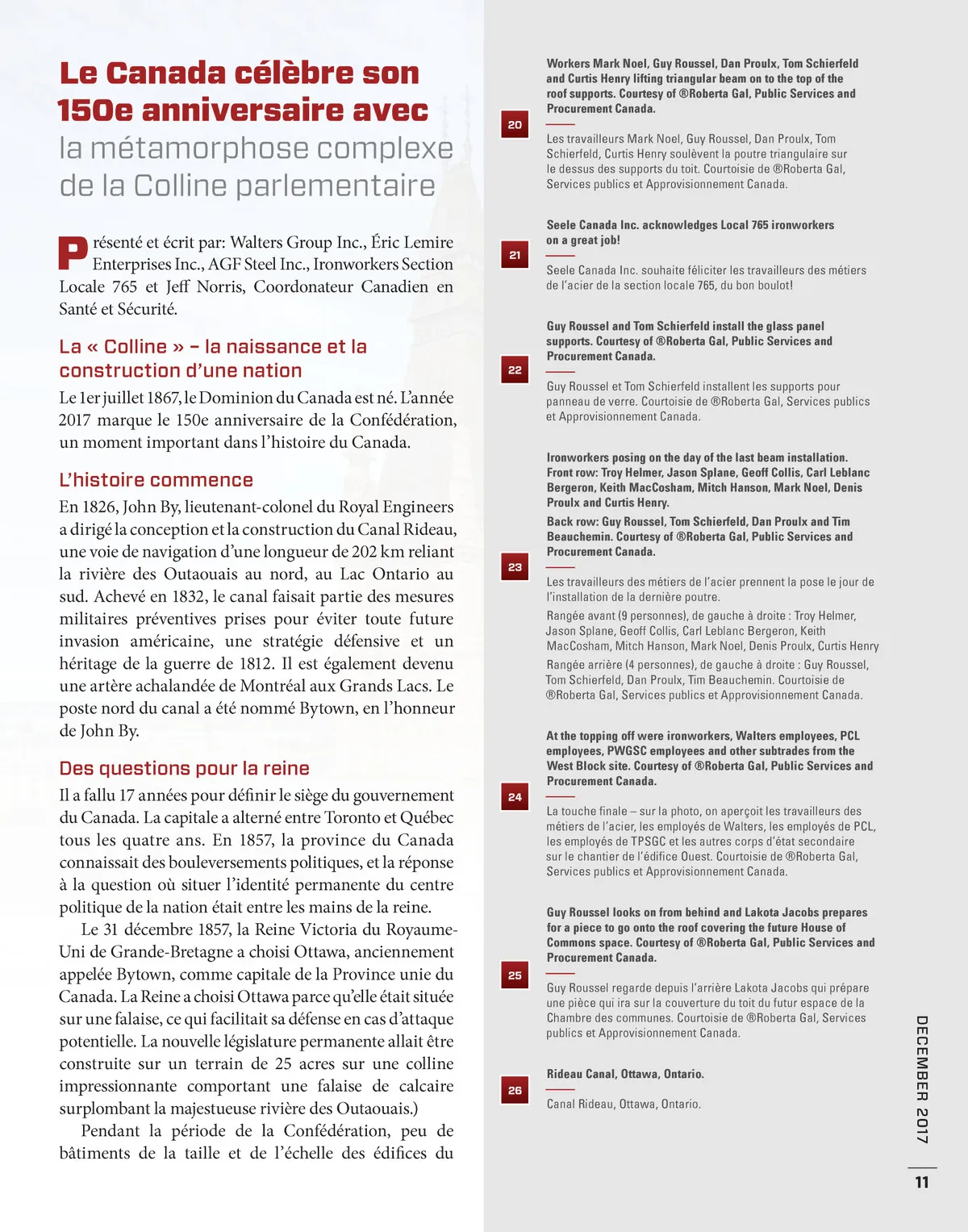 Le Canada célèbre son 150e anniversaire avec la métamorphose complexe de la Colline parlementaire

Présenté et écrit par: Walters Group Inc., Éric Lemire Enterprises Inc., AGF Steel Inc., Ironworkers Section Locale 765 et Jeff Norris, Coordonateur Canadien en Santé et Sécurité.

La « Colline » – la naissance et la construction d'une nation

Le 1er juillet 1867, le Dominion du Canada est né. L'année 2017 marque le 150e anniversaire de la Confédération, un moment important dans l'histoire du Canada.

L'histoire commence

En 1826, John By, lieutenant-colonel du Royal Engineers a dirigé la conception et la construction du Canal Rideau, une voie de navigation d'une longueur de 202 km reliant la rivière des Outaouais au nord, au Lac Ontario au sud. Achevé en 1832, le canal faisait partie des mesures militaires préventives prises pour éviter toute future invasion américaine, une stratégie défensive et un héritage de la guerre de 1812. Il est également devenu une artère achalandée de Montréal aux Grands Lacs. Le poste nord du canal a été nommé Bytown, en l'honneur de John By.

Des questions pour la reine

Il a fallu 17 années pour définir le siège du gouvernement du Canada. La capitale a alterné entre Toronto et Québec tous les quatre ans. En 1857, la province du Canada connaissait des bouleversements politiques, et la réponse à la question où situer l'identité permanente du centre politique de la nation était entre les mains de la reine.

Le 31 décembre 1857, la Reine Victoria du Royaume-Uni de Grande-Bretagne a choisi Ottawa, anciennement appelée Bytown, comme capitale de la Province unie du Canada. La Reine a choisi Ottawa parce qu'elle était située sur une falaise, ce qui facilitait sa défense en cas d'attaque potentielle. La nouvelle législature permanente allait être construite sur un terrain de 25 acres sur une colline impressionnante comportant une falaise de calcaire surplombant la majestueuse rivière des Outaouais.)

Pendant la période de la Confédération, peu de bâtiments de la taille et de l'échelle des édifices du

20
Workers Mark Noel, Guy Roussel, Dan Proulx, Tom Schierfeld and Curtis Henry lifting triangular beam on to the top of the roof supports. Courtesy of ®Roberta Gal, Public Services and Procurement Canada.

Les travailleurs Mark Noel, Guy Roussel, Dan Proulx, Tom Schierfeld, Curtis Henry soulèvent la poutre triangulaire sur le dessus des supports du toit. Courtoisie de ®Roberta Gal, Services publics et Approvisionnement Canada.

21
Seele Canada Inc. acknowledges Local 765 ironworkers on a great job!

Seele Canada Inc. souhaite féliciter les travailleurs des métiers de l'acier de la section locale 765, du bon boulot!

22
Guy Roussel and Tom Schierfeld install the glass panel supports. Courtesy of ®Roberta Gal, Public Services and Procurement Canada.

Guy Roussel et Tom Schierfeld installent les supports pour panneau de verre. Courtoisie de ®Roberta Gal, Services publics et Approvisionnement Canada.

23
Ironworkers posing on the day of the last beam installation. Front row: Troy Helmer, Jason Splane, Geoff Collis, Carl Leblanc Bergeron, Keith MacCosham, Mitch Hanson, Mark Noel, Denis Proulx and Curtis Henry.

Back row: Guy Roussel, Tom Schierfeld, Dan Proulx and Tim Beauchemin. Courtesy of ®Roberta Gal, Public Services and Procurement Canada.

Les travailleurs des métiers de l'acier prennent la pose le jour de l'installation de la dernière poutre.

Rangée avant (9 personnes), de gauche à droite : Troy Helmer, Jason Splane, Geoff Collis, Carl Leblanc Bergeron, Keith MacCosham, Mitch Hanson, Mark Noel, Denis Proulx, Curtis Henry

Rangée arrière (4 personnes), de gauche à droite : Guy Roussel, Tom Schierfeld, Dan Proulx, Tim Beauchemin. Courtoisie de ®Roberta Gal, Services publics et Approvisionnement Canada.

24
At the topping off were ironworkers, Walters employees, PCL employees, PWGSC employees and other subtrades from the West Block site. Courtesy of ®Roberta Gal, Public Services and Procurement Canada.

La touche finale – sur la photo, on aperçoit les travailleurs des métiers de l'acier, les employés de Walters, les employés de PCL, les employés de TPSGC et les autres corps d'état secondaire sur le chantier de l'édifice Ouest. Courtoisie de ®Roberta Gal, Services publics et Approvisionnement Canada.

25
Guy Roussel looks on from behind and Lakota Jacobs prepares for a piece to go onto the roof covering the future House of Commons space. Courtesy of ®Roberta Gal, Public Services and Procurement Canada.

Guy Roussel regarde depuis l'arrière Lakota Jacobs qui prépare une pièce qui ira sur la couverture du toit du futur espace de la Chambre des communes. Courtoisie de ®Roberta Gal, Services publics et Approvisionnement Canada.

26
Rideau Canal, Ottawa, Ontario.

Canal Rideau, Ottawa, Ontario.

DECEMBER 2017

11